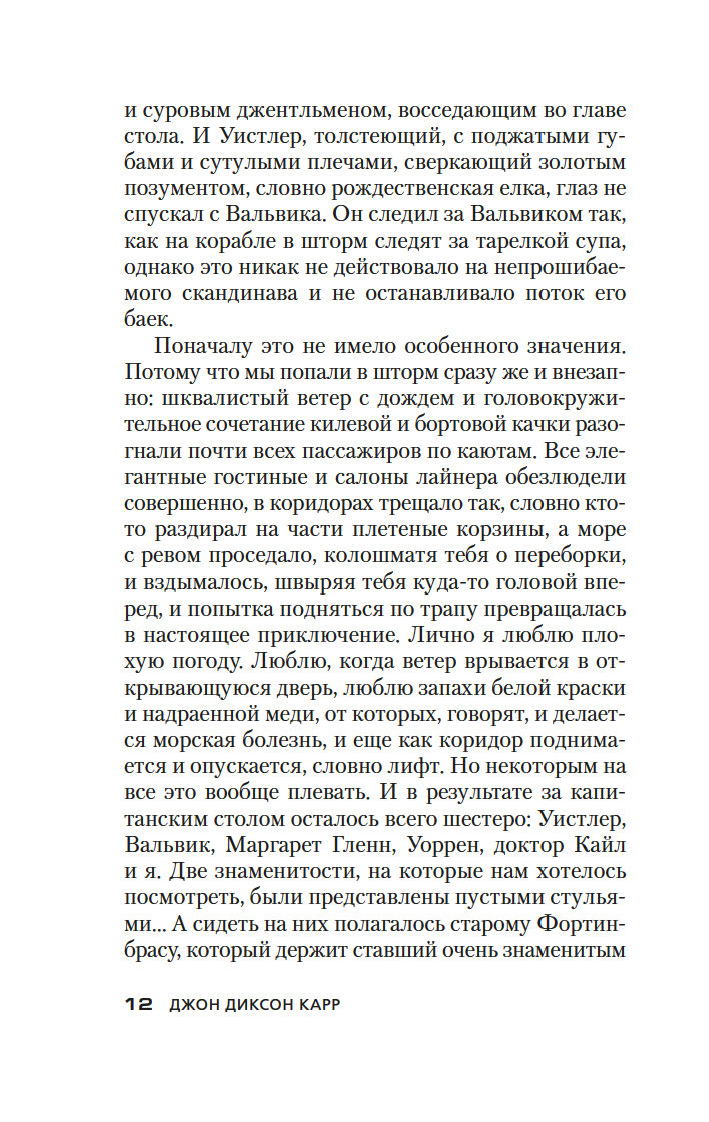 и суровым джентльменом, восседающим во главе стола. И Уистлер, толстеющий, с поджатыми губами и сутулыми плечами, сверкающий золотым позументом, словно рождественская елка, глаз не спускал с Вальвика. Он следил за Вальвиком так, как на корабле в шторм следят за тарелкой супа, однако это никак не действовало на непрошибаемого скандинава и не останавливало поток его баек.

Поначалу это не имело особенного значения. Потому что мы попали в шторм сразу же и внезапно: шквалистый ветер с дождем и головокружительное сочетание килевой и бортовой качки разогнали почти всех пассажиров по каютам. Все элегантные гостиные и салоны лайнера обезлюдели совершенно, в коридорах трещало так, словно кто-то раздирал на части плетеные корзины, а море с ревом проседало, колошматя тебя о переборки, и вздымалось, швыряя тебя куда-то головой вперед, и попытка подняться по трапу превращалась в настоящее приключение. Лично я люблю плохую погоду. Люблю, когда ветер врывается в открывающуюся дверь, люблю запахи белой краски и надраенной меди, от которых, говорят, и делается морская болезнь, и еще как коридор поднимается и опускается, словно лифт. Но некоторым на все это вообще плевать. И в результате за капитанским столом осталось всего шестеро: Уистлер, Вальвик, Маргарет Гленн, Уоррен, доктор Кайл и я. Две знаменитости, на которые нам хотелось посмотреть, были представлены пустыми стульями... А сидеть на них полагалось старому Фортинбрасу, который держит ставший очень знаменитым

12 ДЖОН ДИКСОН КАРР